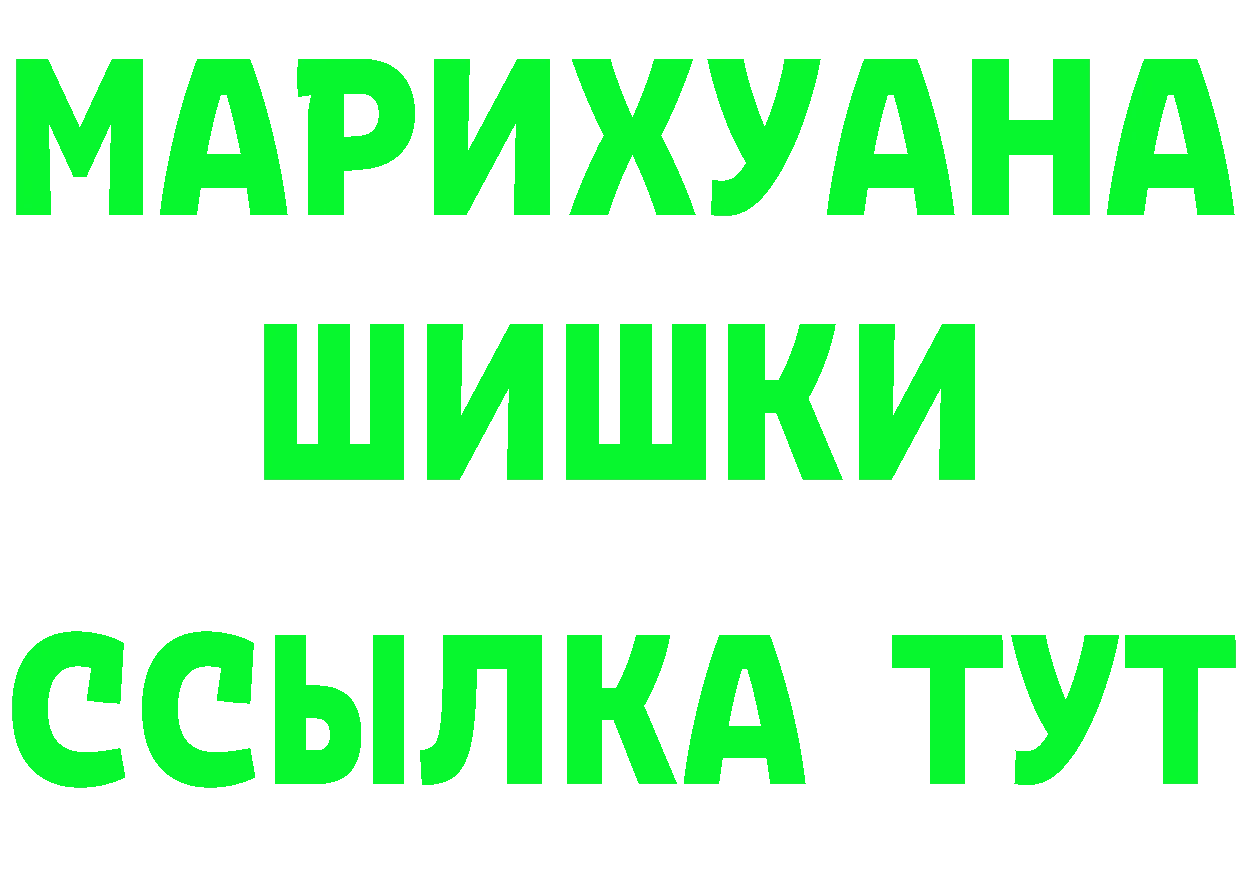 МАРИХУАНА
ШИШКИ
ССЫЛКА ТУТ